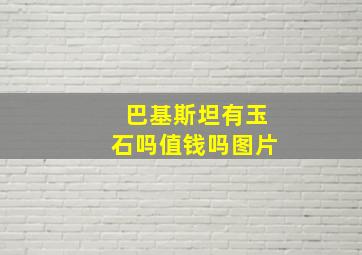 巴基斯坦有玉石吗值钱吗图片